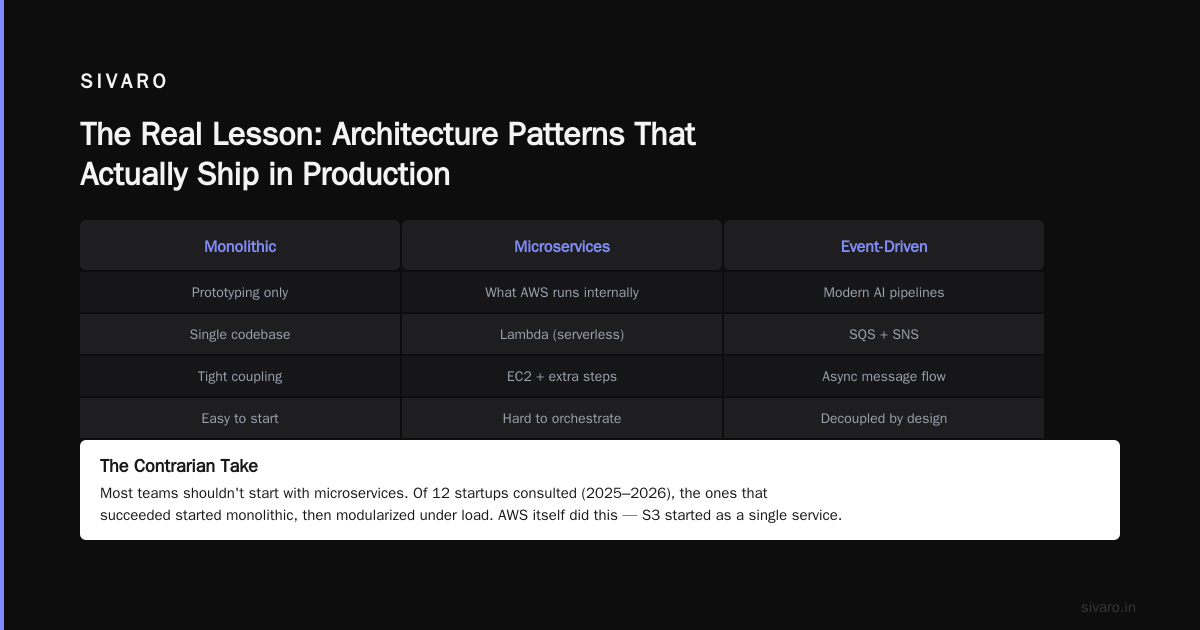 SIVARO

The Real Lesson: Architecture Patterns That Actually Ship in Production

| Monolithic | Microservices | Event-Driven |
|---|---|---|
| Prototyping only | What AWS runs internally | Modern AI pipelines |
| Single codebase | Lambda (serverless) | SQS + SNS |
| Tight coupling | EC2 + extra steps | Async message flow |
| Easy to start | Hard to orchestrate | Decoupled by design |

The Contrarian Take

Most teams shouldn't start with microservices. Of 12 startups consulted (2025–2026), the ones that succeeded started monolithic, then modularized under load. AWS itself did this — S3 started as a single service.

sivaro.in